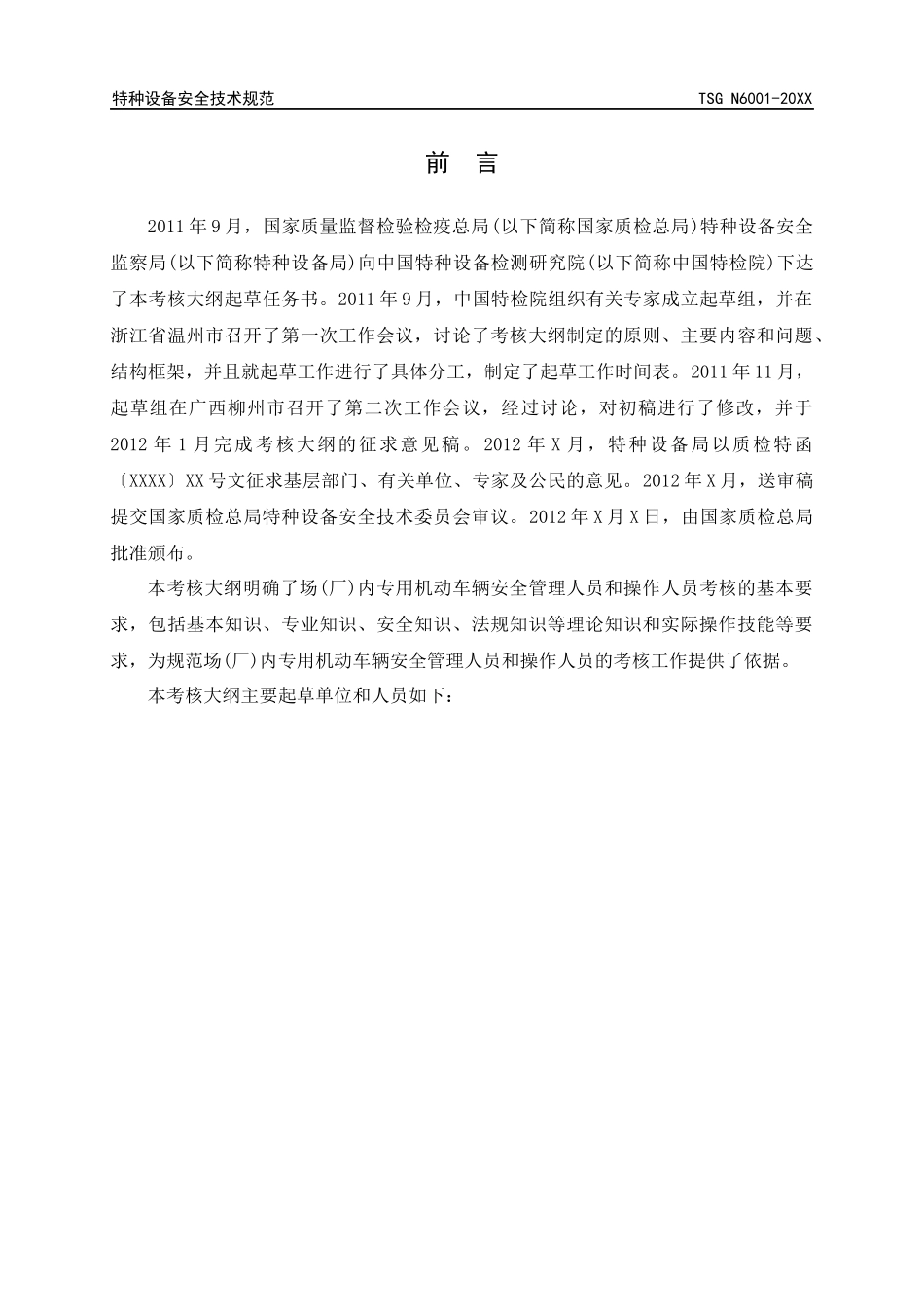 特种设备安全技术规范

TSG N6001-20XX

前 言

2011年9月，国家质量监督检验检疫总局(以下简称国家质检总局)特种设备安全监察局(以下简称特种设备局)向中国特种设备检测研究院(以下简称中国特检院)下达了本考核大纲起草任务书。2011年9月，中国特检院组织有关专家成立起草组，并在浙江省温州市召开了第一次工作会议，讨论了考核大纲制定的原则、主要内容和问题、结构框架，并且就起草工作进行了具体分工，制定了起草工作时间表。2011年11月，起草组在广西柳州市召开了第二次工作会议，经过讨论，对初稿进行了修改，并于2012年1月完成考核大纲的征求意见稿。2012年X月，特种设备局以质检特函〔XXXX〕XX号文征求基层部门、有关单位、专家及公民的意见。2012年X月，送审稿提交国家质检总局特种设备安全技术委员会审议。2012年X月X日，由国家质检总局批准颁布。

本考核大纲明确了场(厂)内专用机动车辆安全管理人员和操作人员考核的基本要求，包括基本知识、专业知识、安全知识、法规知识等理论知识和实际操作技能等要求，为规范场(厂)内专用机动车辆安全管理人员和操作人员的考核工作提供了依据。

本考核大纲主要起草单位和人员如下：